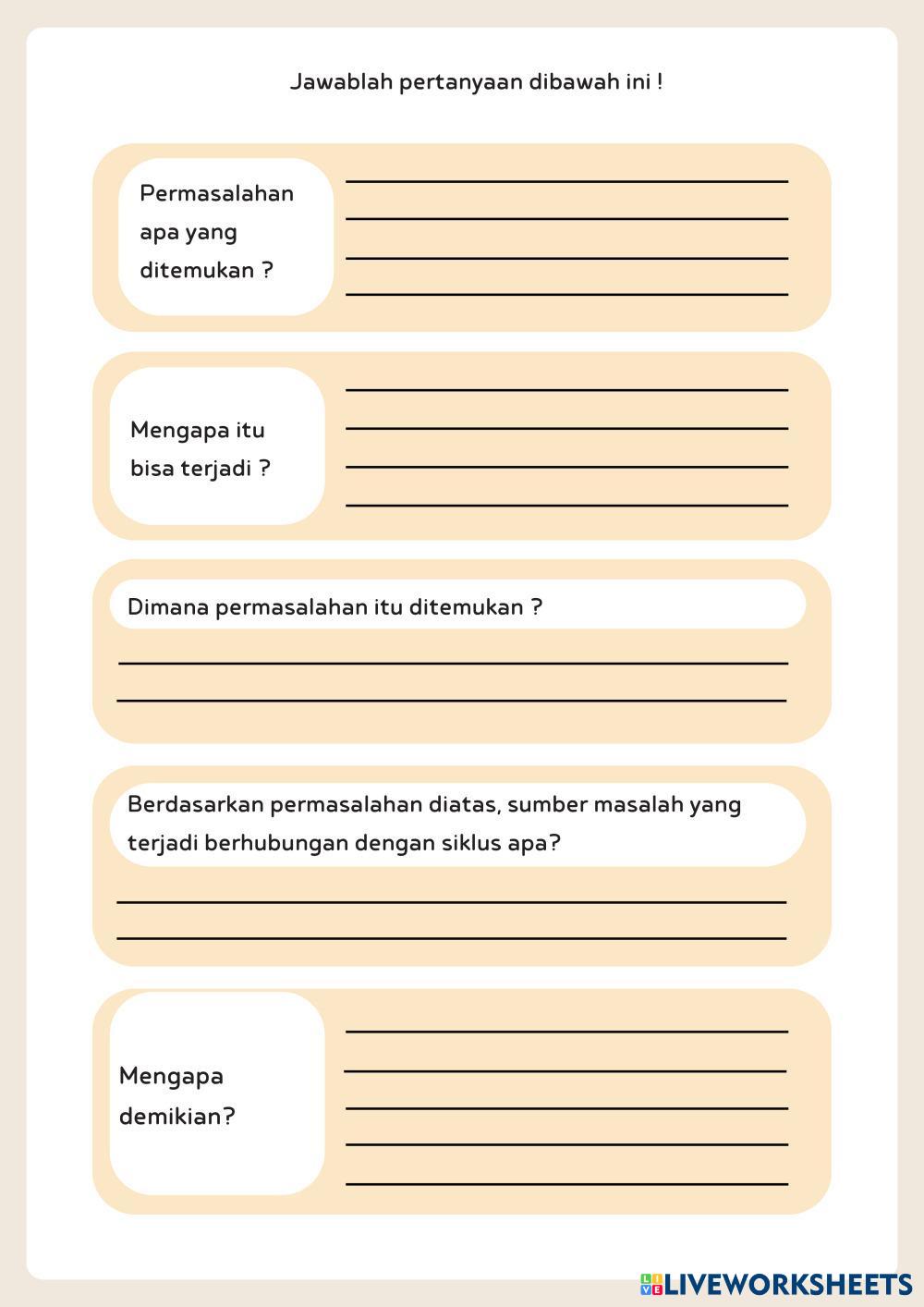 Jawablah pertanyaan dibawah ini !

Permasalahan apa yang ditemukan ?

Mengapa itu bisa terjadi ?

Dimana permasalahan itu ditemukan ?

Berdasarkan permasalahan diatas, sumber masalah yang terjadi berhubungan dengan siklus apa?

Mengapa demikian?

LIVEWORKSHEETS